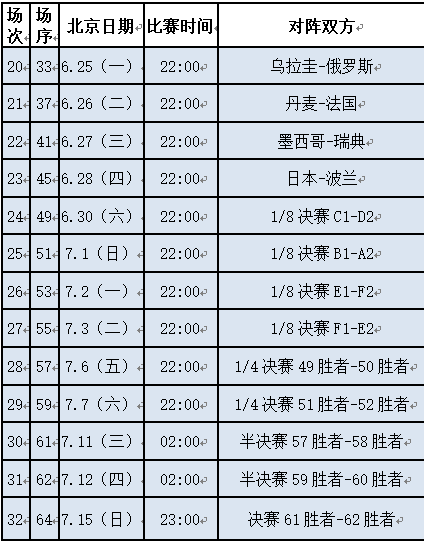 | 场次 | 场序 | 北京日期 | 比赛时间 | 对阵双方 |
|---|---|---|---|---|
| 20 | 33 | 6.25（一） | 22:00 | 乌拉圭-俄罗斯 |
| 21 | 37 | 6.26（二） | 22:00 | 丹麦-法国 |
| 22 | 41 | 6.27（三） | 22:00 | 墨西哥-瑞典 |
| 23 | 45 | 6.28（四） | 22:00 | 日本-波兰 |
| 24 | 49 | 6.30（六） | 22:00 | 1/8 决赛 C1-D2 |
| 25 | 51 | 7.1（日） | 22:00 | 1/8 决赛 B1-A2 |
| 26 | 53 | 7.2（一） | 22:00 | 1/8 决赛 E1-F2 |
| 27 | 55 | 7.3（二） | 22:00 | 1/8 决赛 F1-E2 |
| 28 | 57 | 7.6（五） | 22:00 | 1/4 决赛 49 胜者-50 胜者 |
| 29 | 59 | 7.7（六） | 22:00 | 1/4 决赛 51 胜者-52 胜者 |
| 30 | 61 | 7.11（三） | 02:00 | 半决赛 57 胜者-58 胜者 |
| 31 | 62 | 7.12（四） | 02:00 | 半决赛 59 胜者-60 胜者 |
| 32 | 64 | 7.15（日） | 23:00 | 决赛 61 胜者-62 胜者 |